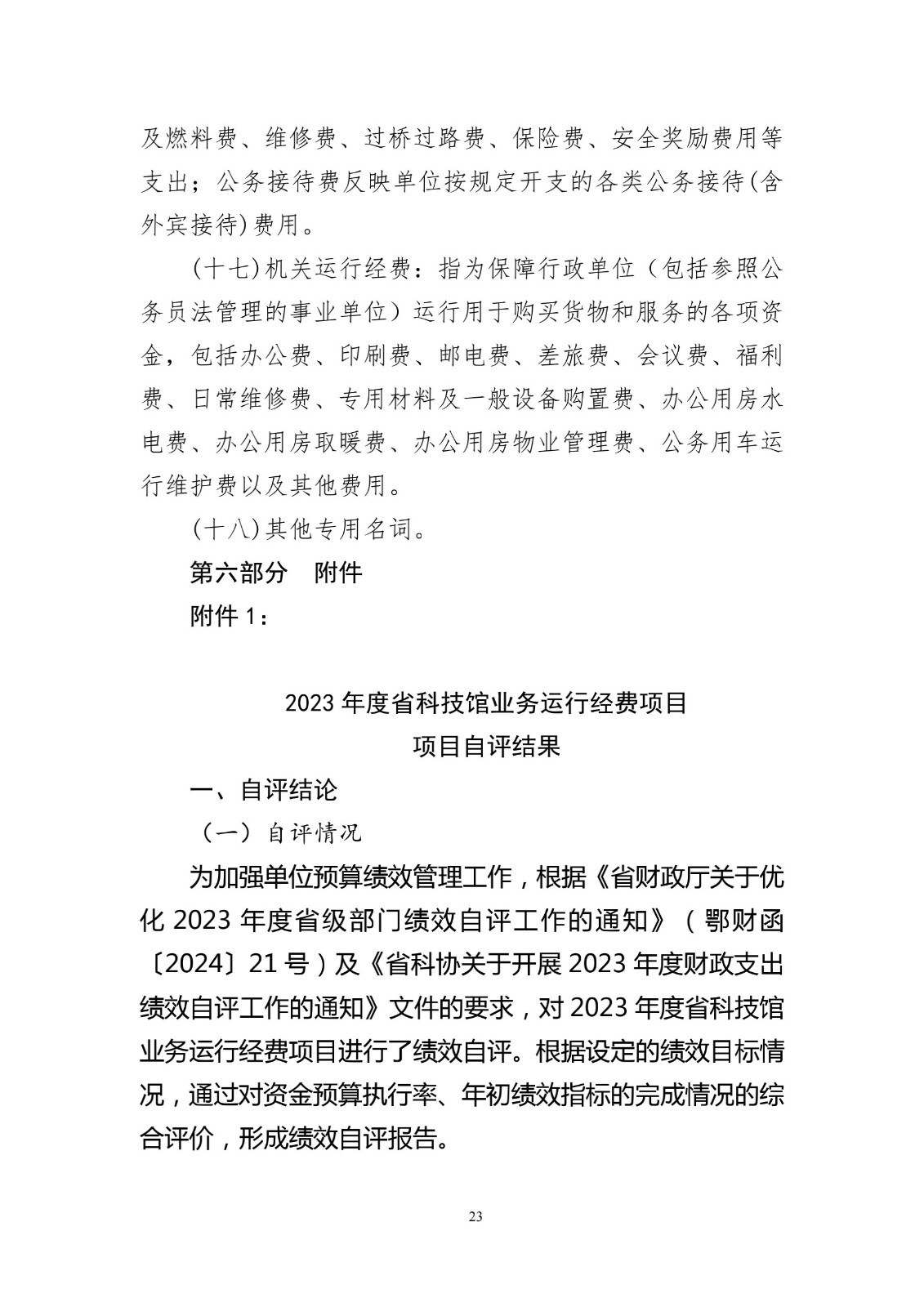 及燃料费、维修费、过桥过路费、保险费、安全奖励费用等支出；公务接待费反映单位按规定开支的各类公务接待(含外宾接待)费用。

(十七)机关运行经费：指为保障行政单位（包括参照公务员法管理的事业单位）运行用于购买货物和服务的各项资金，包括办公费、印刷费、邮电费、差旅费、会议费、福利费、日常维修费、专用材料及一般设备购置费、办公用房水电费、办公用房取暖费、办公用房物业管理费、公务用车运行维护费以及其他费用。

(十八)其他专用名词。

第六部分 附件

附件 1：

2023 年度省科技馆业务运行经费项目

项目自评结果

一、自评结论

（一）自评情况

为加强单位预算绩效管理工作，根据《省财政厅关于优化 2023 年度省级部门绩效自评工作的通知》（鄂财函〔2024〕21 号）及《省科协关于开展 2023 年度财政支出绩效自评工作的通知》文件的要求，对 2023 年度省科技馆业务运行经费项目进行了绩效自评。根据设定的绩效目标情况，通过对资金预算执行率、年初绩效指标的完成情况的综合评价，形成绩效自评报告。

23